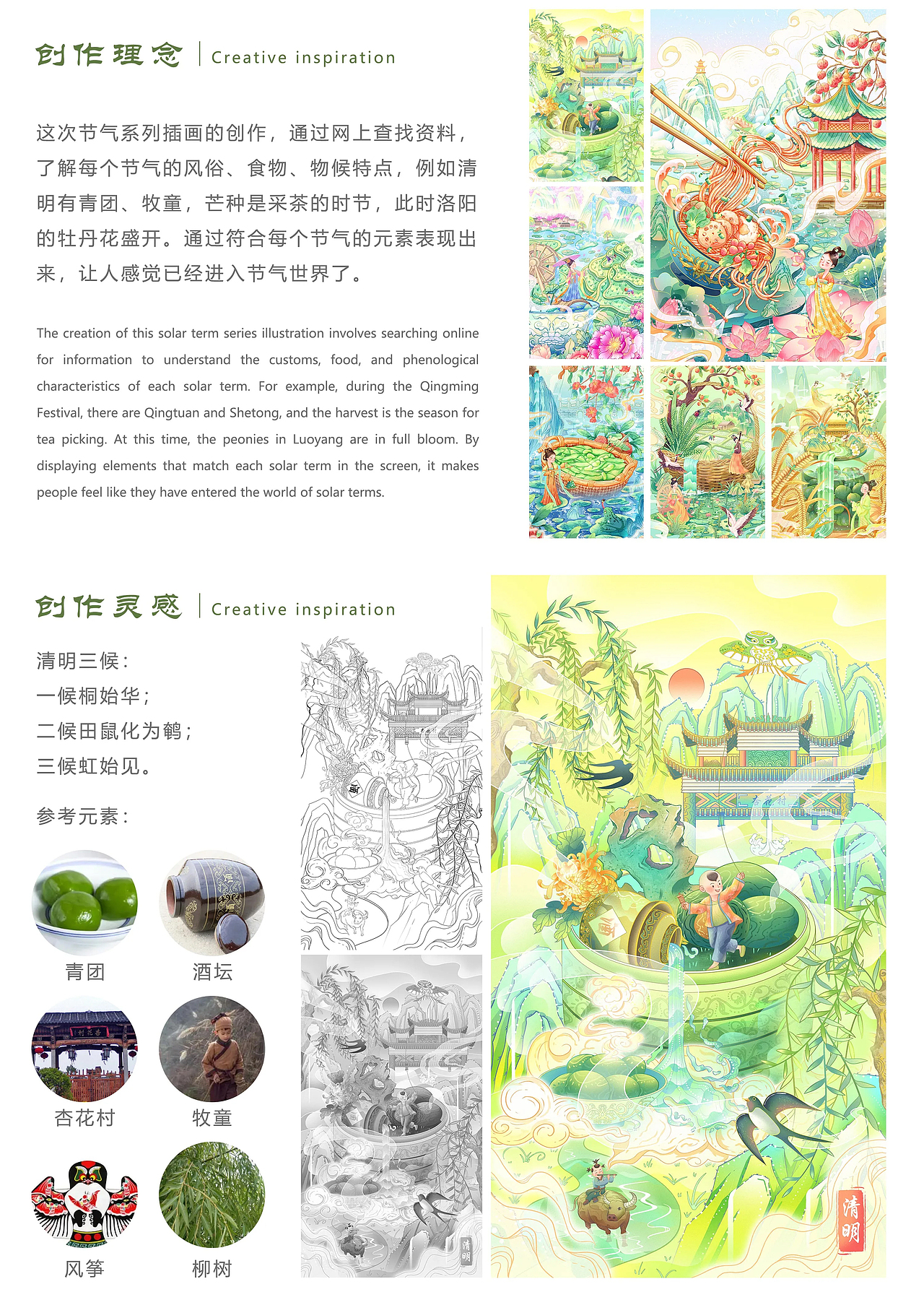 创作理念 | Creative inspiration

这次节气系列插画的创作，通过网上查找资料，了解每个节气的风俗、食物、物候特点，例如清明有青团、牧童，芒种是采茶的时节，此时洛阳的牡丹花盛开。通过符合每个节气的元素表现出来，让人感觉已经进入节气世界了。

The creation of this solar term series illustration involves searching online for information to understand the customs, food, and phenological characteristics of each solar term. For example, during the Qingming Festival, there are Qingtuan and Shetong, and the harvest is the season for tea picking. At this time, the peonies in Luoyang are in full bloom. By displaying elements that match each solar term in the screen, it makes people feel like they have entered the world of solar terms.

创作灵感 | Creative inspiration

清明三候：
一候桐始华；
二候田鼠化为鹌；
三候虹始见。

参考元素：

青团
酒坛
杏花村
牧童
风筝
柳树

清明

清明